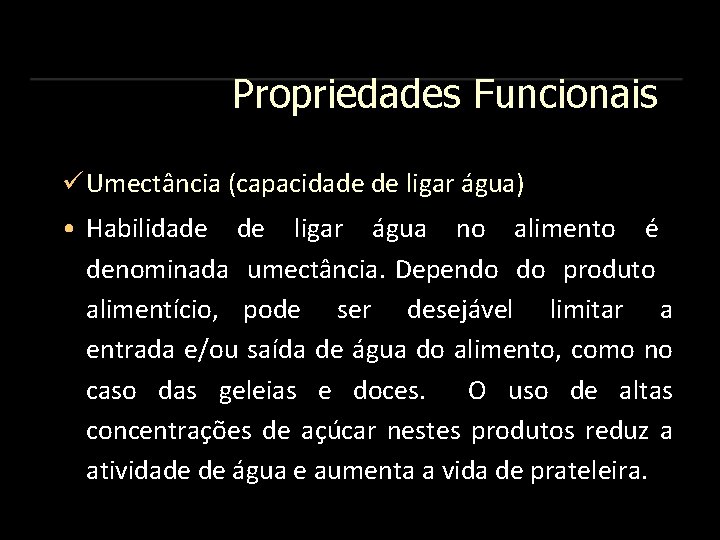 Propriedades Funcionais

✓ Umectância (capacidade de ligar água)

• Habilidade de ligar água no alimento é denominada umectância. Dependo do produto alimentício, pode ser desejável limitar a entrada e/ou saída de água do alimento, como no caso das geleias e doces. O uso de altas concentrações de açúcar nestes produtos reduz a atividade de água e aumenta a vida de prateleira.